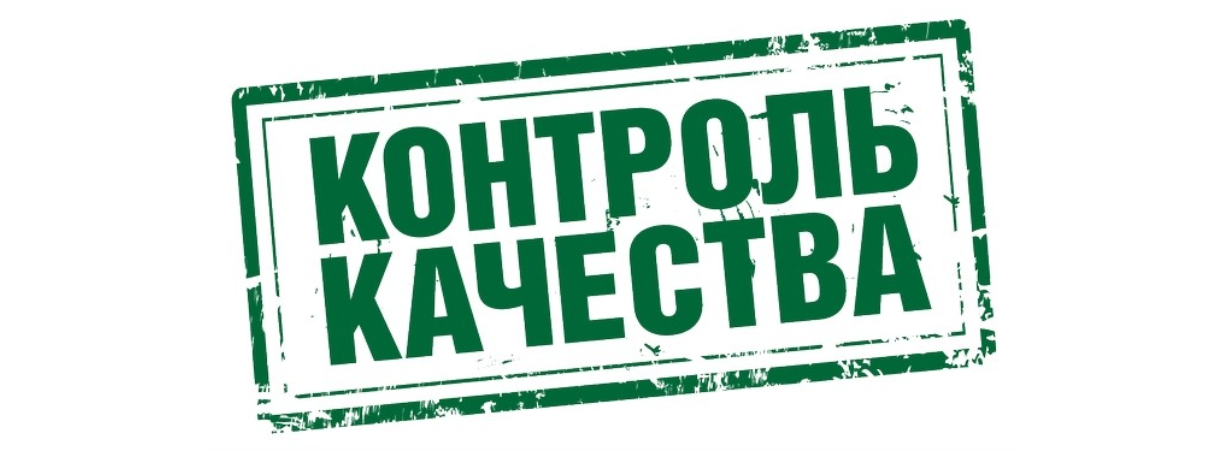 КОНТРОЛЬ
КАЧЕСТВА